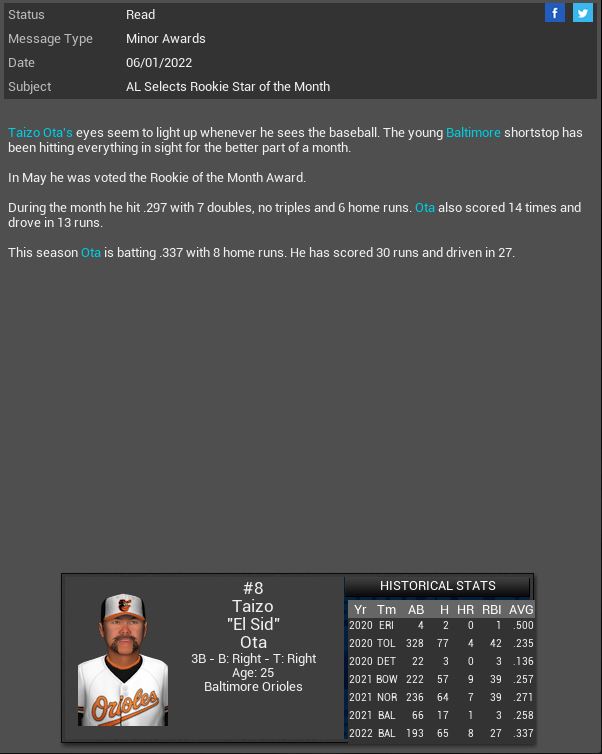 | | |
|---|---|
| Status | Read |
| Message Type | Minor Awards |
| Date | 06/01/2022 |
| Subject | AL Selects Rookie Star of the Month |

f

Taizo Ota's eyes seem to light up whenever he sees the baseball. The young Baltimore shortstop has been hitting everything in sight for the better part of a month.

In May he was voted the Rookie of the Month Award.

During the month he hit .297 with 7 doubles, no triples and 6 home runs. Ota also scored 14 times and drove in 13 runs.

This season Ota is batting .337 with 8 home runs. He has scored 30 runs and driven in 27.

Orioles

#8
Taizo
"El Sid"
Ota
3B - B: Right - T: Right
Age: 25
Baltimore Orioles

HISTORICAL STATS

| Yr | Tm | AB | H | HR | RBI | AVG |
|---|---|---|---|---|---|---|
| 2020 | ERI | 4 | 2 | 0 | 1 | .500 |
| 2020 | TOL | 328 | 77 | 4 | 42 | .235 |
| 2020 | DET | 22 | 3 | 0 | 3 | .136 |
| 2021 | BOW | 222 | 57 | 9 | 39 | .257 |
| 2021 | NOR | 236 | 64 | 7 | 39 | .271 |
| 2021 | BAL | 66 | 17 | 1 | 3 | .258 |
| 2022 | BAL | 193 | 65 | 8 | 27 | .337 |